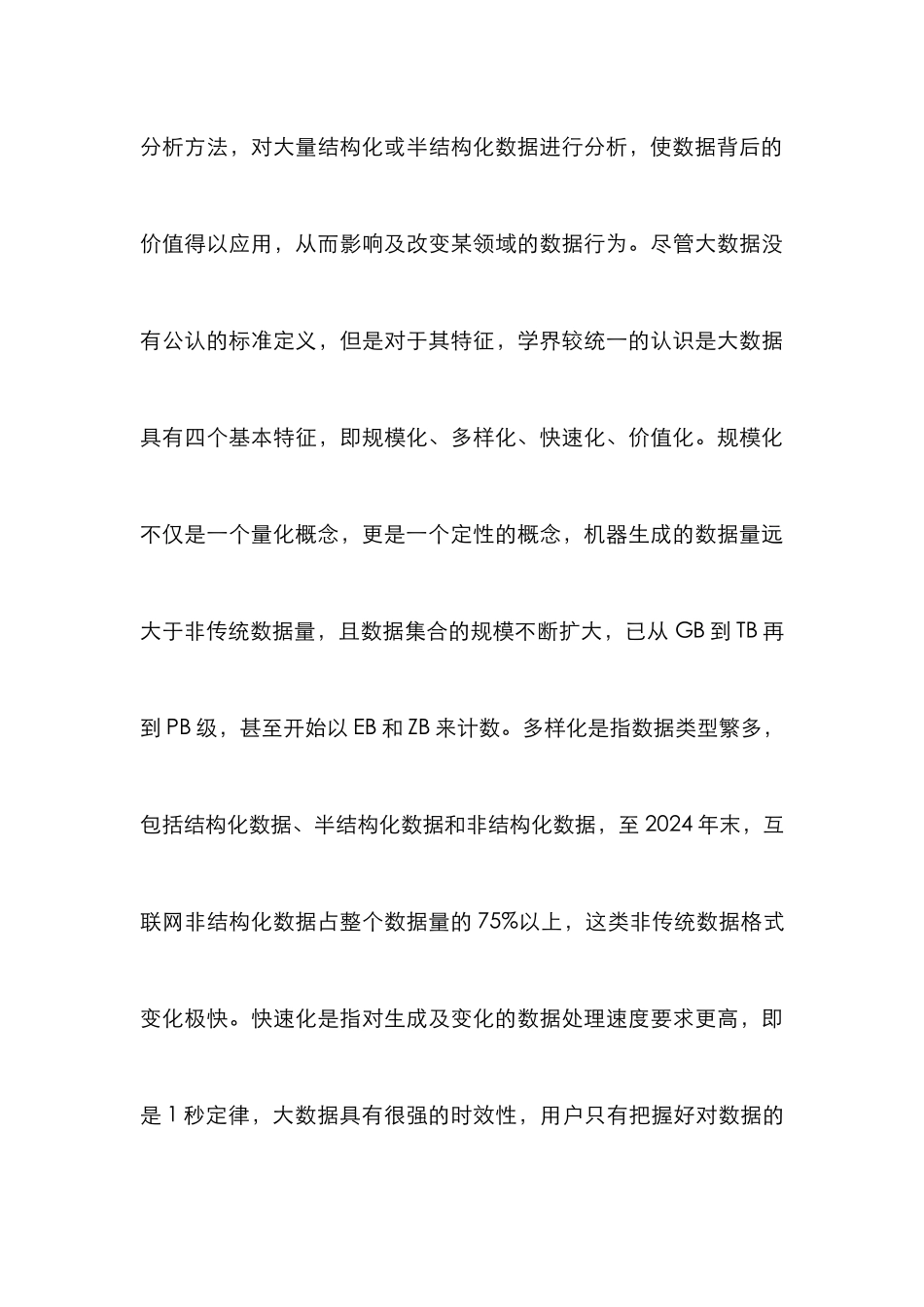 分析方法，对大量结构化或半结构化数据进行分析，使数据背后的价值得以应用，从而影响及改变某领域的数据行为。尽管大数据没有公认的标准定义，但是对于其特征，学界较统一的认识是大数据具有四个基本特征，即规模化、多样化、快速化、价值化。规模化不仅是一个量化概念，更是一个定性的概念，机器生成的数据量远大于非传统数据量，且数据集合的规模不断扩大，已从 GB 到 TB 再到 PB 级，甚至开始以 EB 和 ZB 来计数。多样化是指数据类型繁多，包括结构化数据、半结构化数据和非结构化数据，至 2024 年末，互联网非结构化数据占整个数据量的 75%以上，这类非传统数据格式变化极快。快速化是指对生成及变化的数据处理速度要求更高，即是 1 秒定律，大数据具有很强的时效性，用户只有把握好对数据的